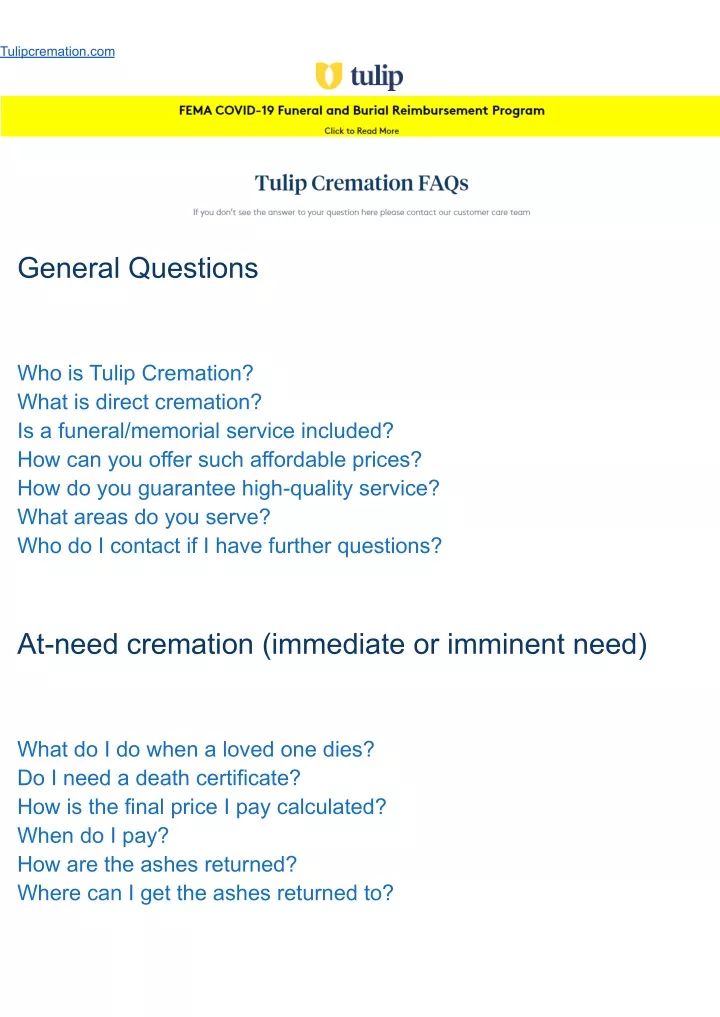 Tulipcremation.com

tulip

FEMA COVID-19 Funeral and Burial Reimbursement Program

Click to Read More

Tulip Cremation FAQs

If you don't see the answer to your question here please contact our customer care team

General Questions

Who is Tulip Cremation?
What is direct cremation?
Is a funeral/memorial service included?
How can you offer such affordable prices?
How do you guarantee high-quality service?
What areas do you serve?
Who do I contact if I have further questions?

At-need cremation (immediate or imminent need)

What do I do when a loved one dies?
Do I need a death certificate?
How is the final price I pay calculated?
When do I pay?
How are the ashes returned?
Where can I get the ashes returned to?